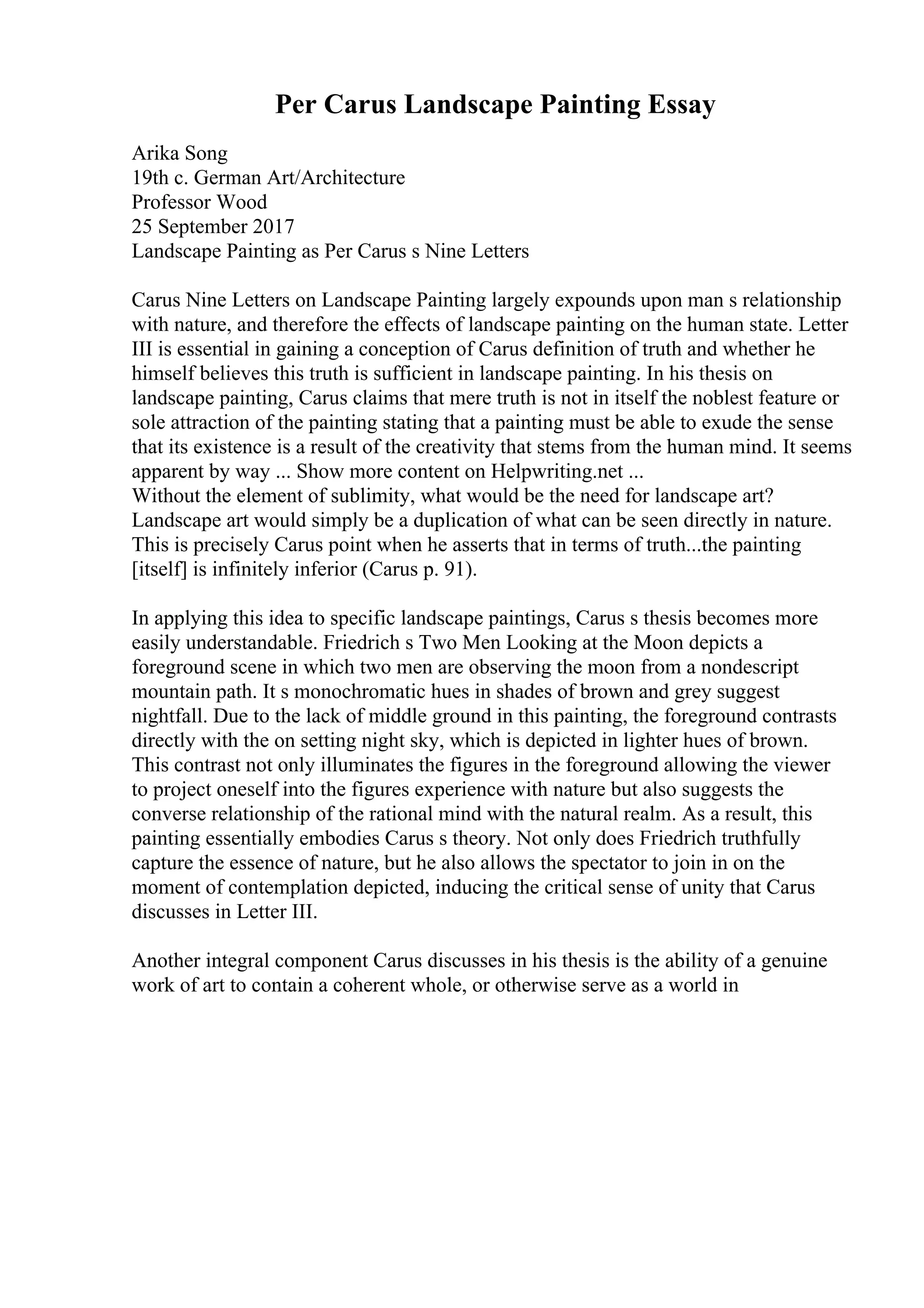 Per Carus Landscape Painting Essay

Arika Song
19th c. German Art/Architecture
Professor Wood
25 September 2017
Landscape Painting as Per Carus s Nine Letters

Carus Nine Letters on Landscape Painting largely expounds upon man s relationship with nature, and therefore the effects of landscape painting on the human state. Letter III is essential in gaining a conception of Carus definition of truth and whether he himself believes this truth is sufficient in landscape painting. In his thesis on landscape painting, Carus claims that mere truth is not in itself the noblest feature or sole attraction of the painting stating that a painting must be able to exude the sense that its existence is a result of the creativity that stems from the human mind. It seems apparent by way ... Show more content on Helpwriting.net ...
Without the element of sublimity, what would be the need for landscape art? Landscape art would simply be a duplication of what can be seen directly in nature. This is precisely Carus point when he asserts that in terms of truth...the painting [itself] is infinitely inferior (Carus p. 91).

In applying this idea to specific landscape paintings, Carus s thesis becomes more easily understandable. Friedrich s Two Men Looking at the Moon depicts a foreground scene in which two men are observing the moon from a nondescript mountain path. It s monochromatic hues in shades of brown and grey suggest nightfall. Due to the lack of middle ground in this painting, the foreground contrasts directly with the on setting night sky, which is depicted in lighter hues of brown. This contrast not only illuminates the figures in the foreground allowing the viewer to project oneself into the figures experience with nature but also suggests the converse relationship of the rational mind with the natural realm. As a result, this painting essentially embodies Carus s theory. Not only does Friedrich truthfully capture the essence of nature, but he also allows the spectator to join in on the moment of contemplation depicted, inducing the critical sense of unity that Carus discusses in Letter III.

Another integral component Carus discusses in his thesis is the ability of a genuine work of art to contain a coherent whole, or otherwise serve as a world in